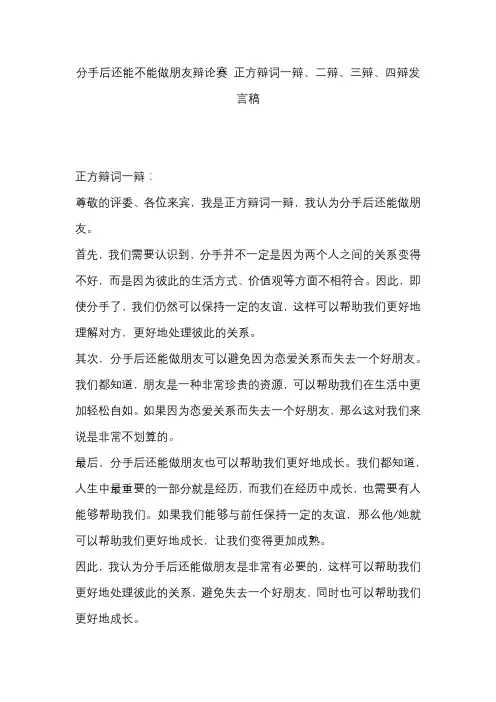 分手后还能不能做朋友辩论赛 正方辩词一辩、二辩、三辩、四辩发言稿

正方辩词一辩：

尊敬的评委、各位来宾，我是正方辩词一辩，我认为分手后还能做朋友。

首先，我们需要认识到，分手并不一定是因为两个人之间的关系变得不好，而是因为彼此的生活方式、价值观等方面不相符合。因此，即使分手了，我们仍然可以保持一定的友谊，这样可以帮助我们更好地理解对方，更好地处理彼此的关系。

其次，分手后还能做朋友可以避免因为恋爱关系而失去一个好朋友。我们都知道，朋友是一种非常珍贵的资源，可以帮助我们在生活中更加轻松自如。如果因为恋爱关系而失去一个好朋友，那么这对我们来说是非常不划算的。

最后，分手后还能做朋友也可以帮助我们更好地成长。我们都知道，人生中最重要的一部分就是经历，而我们在经历中成长，也需要有人能够帮助我们。如果我们能够与前任保持一定的友谊，那么他/她就可以帮助我们更好地成长，让我们变得更加成熟。

因此，我认为分手后还能做朋友是非常有必要的，这样可以帮助我们更好地处理彼此的关系，避免失去一个好朋友，同时也可以帮助我们更好地成长。